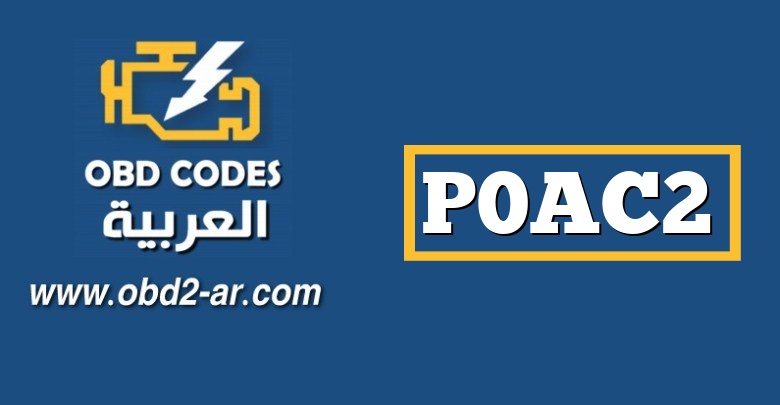 OBD CODES
العربية
www.obd2-ar.com

P0AC2